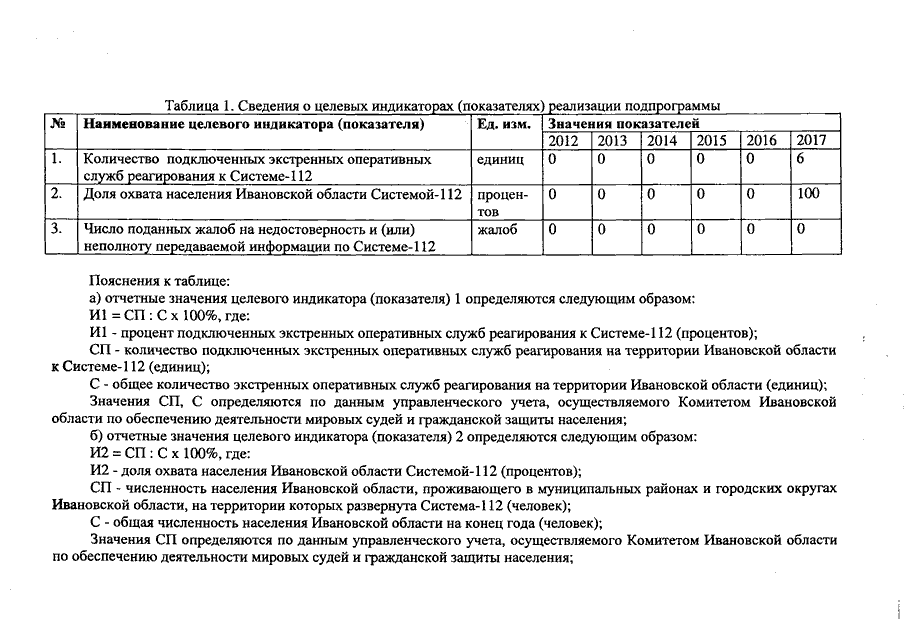 Таблица 1. Сведения о целевых индикаторах (показателях) реализации подпрограммы

| № | Наименование целевого индикатора (показателя) | Ед. изм. | Значения показателей | | | | | |
|---|---|---|---|---|---|---|---|---|
| | | | 2012 | 2013 | 2014 | 2015 | 2016 | 2017 |
| 1. | Количество подключенных экстренных оперативных служб реагирования к Системе-112 | единиц | 0 | 0 | 0 | 0 | 0 | 6 |
| 2. | Доля охвата населения Ивановской области Системой-112 | процентов | 0 | 0 | 0 | 0 | 0 | 100 |
| 3. | Число поданных жалоб на недостоверность и (или) неполноту передаваемой информации по Системе-112 | жалоб | 0 | 0 | 0 | 0 | 0 | 0 |

Пояснения к таблице:
а) отчетные значения целевого индикатора (показателя) 1 определяются следующим образом:
И1 = СП : С х 100%, где:
И1 - процент подключенных экстренных оперативных служб реагирования к Системе-112 (процентов);
СП - количество подключенных экстренных оперативных служб реагирования на территории Ивановской области к Системе-112 (единиц);
С - общее количество экстренных оперативных служб реагирования на территории Ивановской области (единиц);
Значения СП, С определяются по данным управленческого учета, осуществляемого Комитетом Ивановской области по обеспечению деятельности мировых судей и гражданской защиты населения;
б) отчетные значения целевого индикатора (показателя) 2 определяются следующим образом:
И2 = СП : С х 100%, где:
И2 - доля охвата населения Ивановской области Системой-112 (процентов);
СП - численность населения Ивановской области, проживающего в муниципальных районах и городских округах Ивановской области, на территории которых развернута Система-112 (человек);
С - общая численность населения Ивановской области на конец года (человек);
Значения СП определяются по данным управленческого учета, осуществляемого Комитетом Ивановской области по обеспечению деятельности мировых судей и гражданской защиты населения;